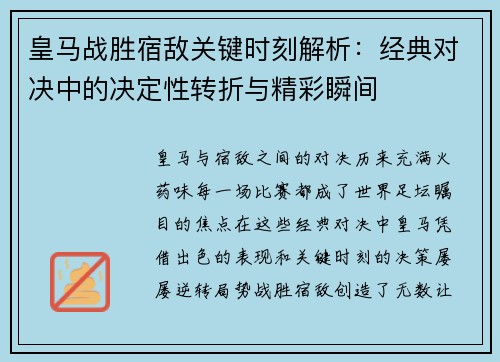 皇马战胜宿敌关键时刻解析：经典对决中的决定性转折与精彩瞬间

皇马与宿敌之间的对决历来充满火药味每一场比赛都成了世界足坛瞩目的焦点在这些经典对决中皇马凭借出色的表现和关键时刻的决策屡屡逆转局势战胜宿敌创造了无数让